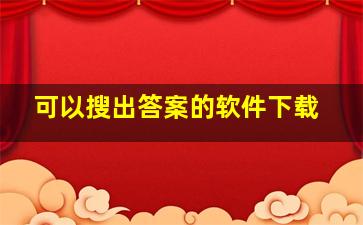 可以搜出答案的软件下载